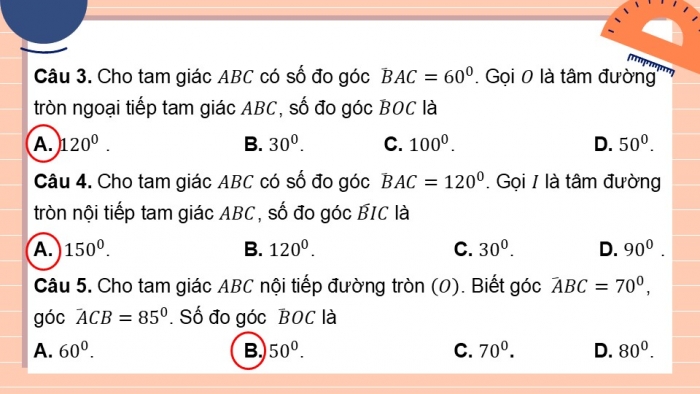 **Câu 3.** Cho tam giác $ABC$ có số đo góc $\widehat{BAC} = 60^0$. Gọi $O$ là tâm đường tròn ngoại tiếp tam giác $ABC$, số đo góc $\widehat{BOC}$ là

**A.** $120^0$ .
**B.** $30^0$.
**C.** $100^0$.
**D.** $50^0$.

**Câu 4.** Cho tam giác $ABC$ có số đo góc $\widehat{BAC} = 120^0$. Gọi $I$ là tâm đường tròn nội tiếp tam giác $ABC$, số đo góc $\widehat{BIC}$ là

**A.** $150^0$.
**B.** $120^0$.
**C.** $30^0$.
**D.** $90^0$ .

**Câu 5.** Cho tam giác $ABC$ nội tiếp đường tròn $(O)$. Biết góc $\widehat{ABC} = 70^0$, góc $\widehat{ACB} = 85^0$. Số đo góc $\widehat{BOC}$ là

**A.** $60^0$.
**B.** $50^0$.
**C.** $70^0$.
**D.** $80^0$.